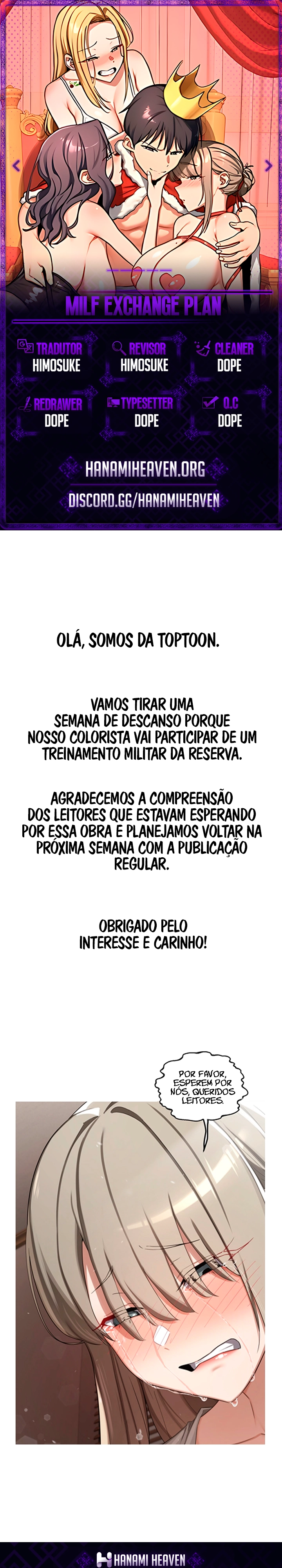 MILF EXCHANGE PLAN

TRADUTOR
HIMOSUKE

REVISOR
HIMOSUKE

CLEANER
DOPE

REDRAWER
DOPE

TYPESETTER
DOPE

Q.C
DOPE

HANAMIHEAVEN.ORG

DISCORD.GG/HANAMIHEAVEN

OLÁ, SOMOS DA TOPTOON.

VAMOS TIRAR UMA SEMANA DE DESCANSO PORQUE NOSSO COLORISTA VAI PARTICIPAR DE UM TREINAMENTO MILITAR DA RESERVA.

AGRADECEMOS A COMPREENSÃO DOS LEITORES QUE ESTAVAM ESPERANDO POR ESSA OBRA E PLANEJAMOS VOLTAR NA PRÓXIMA SEMANA COM A PUBLICAÇÃO REGULAR.

OBRIGADO PELO INTERESSE E CARINHO!

POR FAVOR, ESPEREM POR NÓS, QUERIDOS LEITORES.

HANAMI HEAVEN